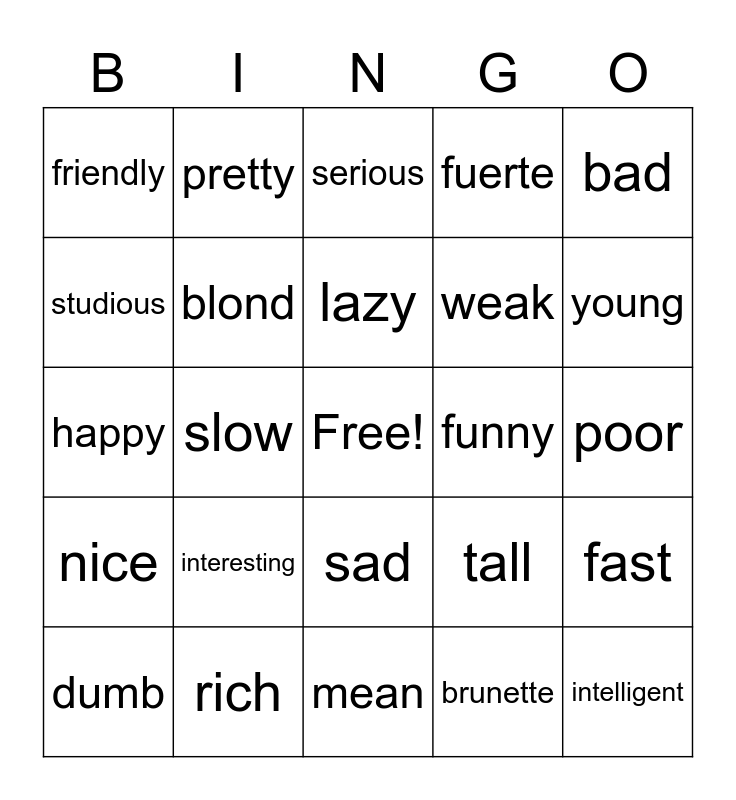 | B | I | N | G | O |
|---|---|---|---|---|
| friendly | pretty | serious | fuerte | bad |
| studious | blond | lazy | weak | young |
| happy | slow | Free! | funny | poor |
| nice | interesting | sad | tall | fast |
| dumb | rich | mean | brunette | intelligent |